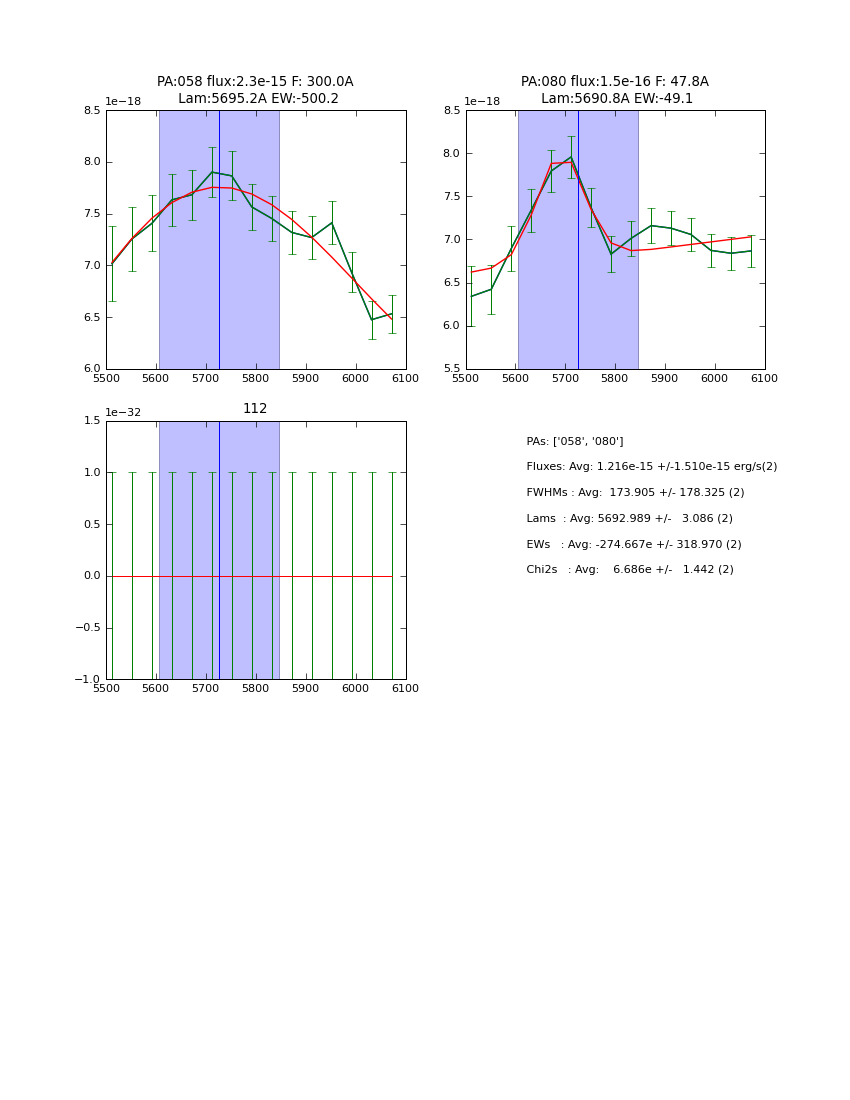 PA:058 flux:2.3e-15 F: 300.0A
Lam:5695.2A EW:-500.2

1e−18

8.5
8.0
7.5
7.0
6.5
6.0

5500 5600 5700 5800 5900 6000 6100

PA:080 flux:1.5e-16 F: 47.8A
Lam:5690.8A EW:-49.1

1e−18

8.5
8.0
7.5
7.0
6.5
6.0
5.5

5500 5600 5700 5800 5900 6000 6100

112

1e−32

1.5
1.0
0.5
0.0
−0.5
−1.0

5500 5600 5700 5800 5900 6000 6100

PAs: ['058', '080']

Fluxes: Avg: 1.216e-15 +/-1.510e-15 erg/s(2)

FWHMs : Avg: 173.905 +/- 178.325 (2)

Lams : Avg: 5692.989 +/- 3.086 (2)

EWs : Avg: -274.667e +/- 318.970 (2)

Chi2s : Avg: 6.686e +/- 1.442 (2)